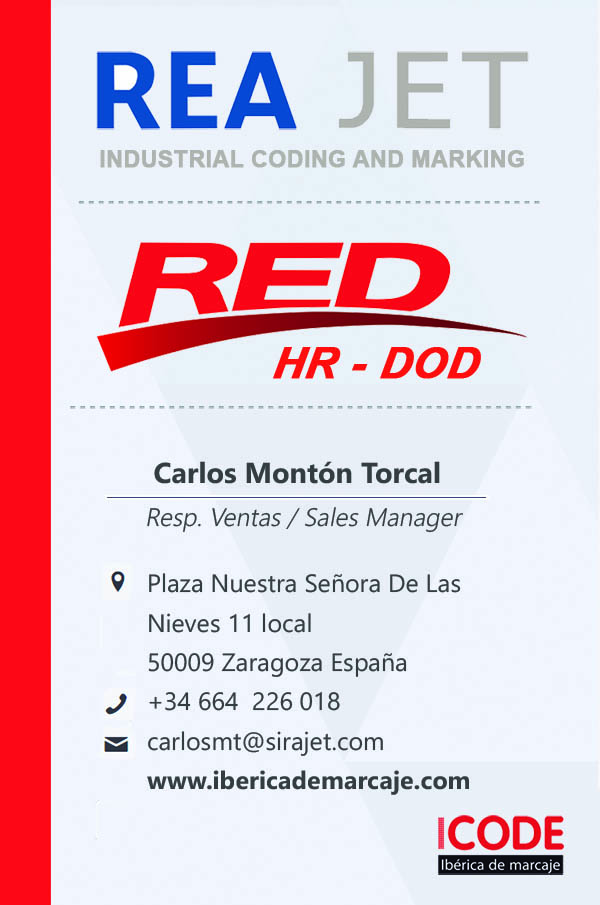 REA JET
INDUSTRIAL CODING AND MARKING

RED
HR - DOD

Carlos Montón Torcal
Resp. Ventas / Sales Manager

Plaza Nuestra Señora De Las Nieves 11 local
50009 Zaragoza España
+34 664 226 018
carlosmt@sirajet.com
www.ibericademarcaje.com

ICODE
Ibérica de marcaje